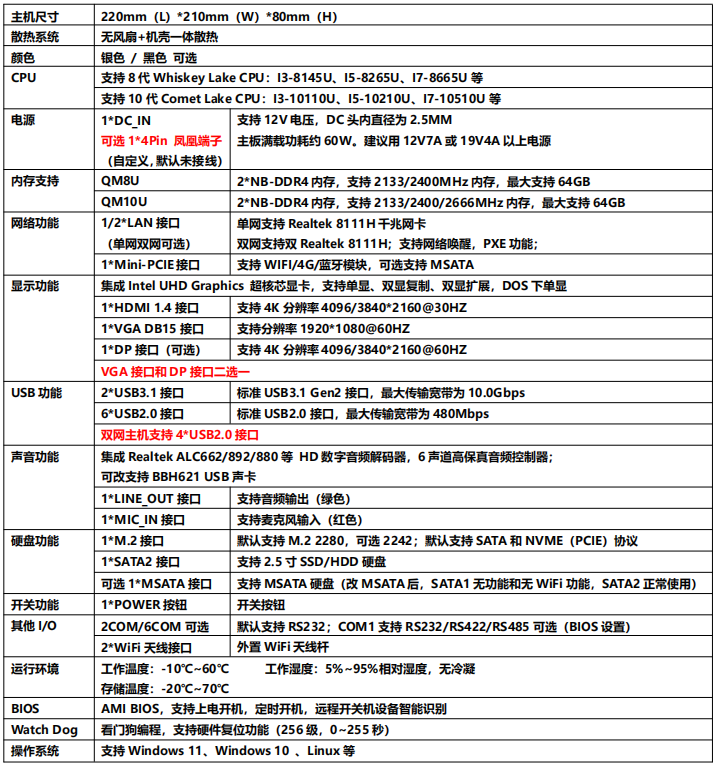 | 主机尺寸 | 220mm（L）*210mm（W）*80mm（H） | |
|---|---|---|
| 散热系统 | 无风扇+机壳一体散热 | |
| 颜色 | 银色 / 黑色 可选 | |
| CPU | 支持 8 代 Whiskey Lake CPU：I3-8145U、I5-8265U、I7-8665U 等 | |
| | 支持 10 代 Comet Lake CPU：I3-10110U、I5-10210U、I7-10510U 等 | |
| 电源 | 1*DC_IN 可选 1*4Pin 凤凰端子（自定义，默认未接线） | 支持 12V 电压，DC 头内直径为 2.5MM 主板满载功耗约 60W。建议用 12V7A 或 19V4A 以上电源 |
| 内存支持 | QM8U | 2*NB-DDR4 内存，支持 2133/2400MHz 内存，最大支持 64GB |
| | QM10U | 2*NB-DDR4 内存，支持 2133/2400/2666MHz 内存，最大支持 64GB |
| 网络功能 | 1/2*LAN 接口（单网双网可选） | 单网支持 Realtek 8111H 千兆网卡 双网支持双 Realtek 8111H；支持网络唤醒，PXE 功能； |
| | 1*Mini-PCIE 接口 | 支持 WIFI/4G/蓝牙模块，可选支持 MSATA |
| 显示功能 | 集成 Intel UHD Graphics 超核芯显卡，支持单显、双显复制、双显扩展，DOS 下单显 | |
| | 1*HDMI 1.4 接口 | 支持 4K 分辨率 4096/3840*2160@30HZ |
| | 1*VGA DB15 接口 | 支持分辨率 1920*1080@60HZ |
| | 1*DP 接口（可选） | 支持 4K 分辨率 4096/3840*2160@60HZ |
| | VGA 接口和 DP 接口二选一 | |
| USB 功能 | 2*USB3.1 接口 | 标准 USB3.1 Gen2 接口，最大传输宽带为 10.0Gbps |
| | 6*USB2.0 接口 | 标准 USB2.0 接口，最大传输宽带为 480Mbps |
| | 双网主机支持 4*USB2.0 接口 | |
| 声音功能 | 集成 Realtek ALC662/892/880 等 HD 数字音频解码器，6 声道高保真音频控制器；可改支持 BBH621 USB 声卡 | |
| | 1*LINE_OUT 接口 | 支持音频输出（绿色） |
| | 1*MIC_IN 接口 | 支持麦克风输入（红色） |
| 硬盘功能 | 1*M.2 接口 | 默认支持 M.2 2280，可选 2242；默认支持 SATA 和 NVME（PCIE）协议 |
| | 1*SATA2 接口 | 支持 2.5 寸 SSD/HDD 硬盘 |
| | 可选 1*MSATA 接口 | 支持 MSATA 硬盘（改 MSATA 后，SATA1 无功能和无 WiFi 功能，SATA2 正常使用） |
| 开关功能 | 1*POWER 按钮 | 开关按钮 |
| 其他 I/O | 2COM/6COM 可选 | 默认支持 RS232；COM1 支持 RS232/RS422/RS485 可选（BIOS 设置） |
| | 2*WiFi 天线接口 | 外置 WiFi 天线杆 |
| 运行环境 | 工作温度：-10℃~60℃ 工作湿度：5%~95%相对湿度，无冷凝 存储温度：-20℃~70℃ | |
| BIOS | AMI BIOS，支持上电开机，定时开机，远程开关机设备智能识别 | |
| Watch Dog | 看门狗编程，支持硬件复位功能（256 级，0~255 秒） | |
| 操作系统 | 支持 Windows 11、Windows 10 、Linux 等 | |